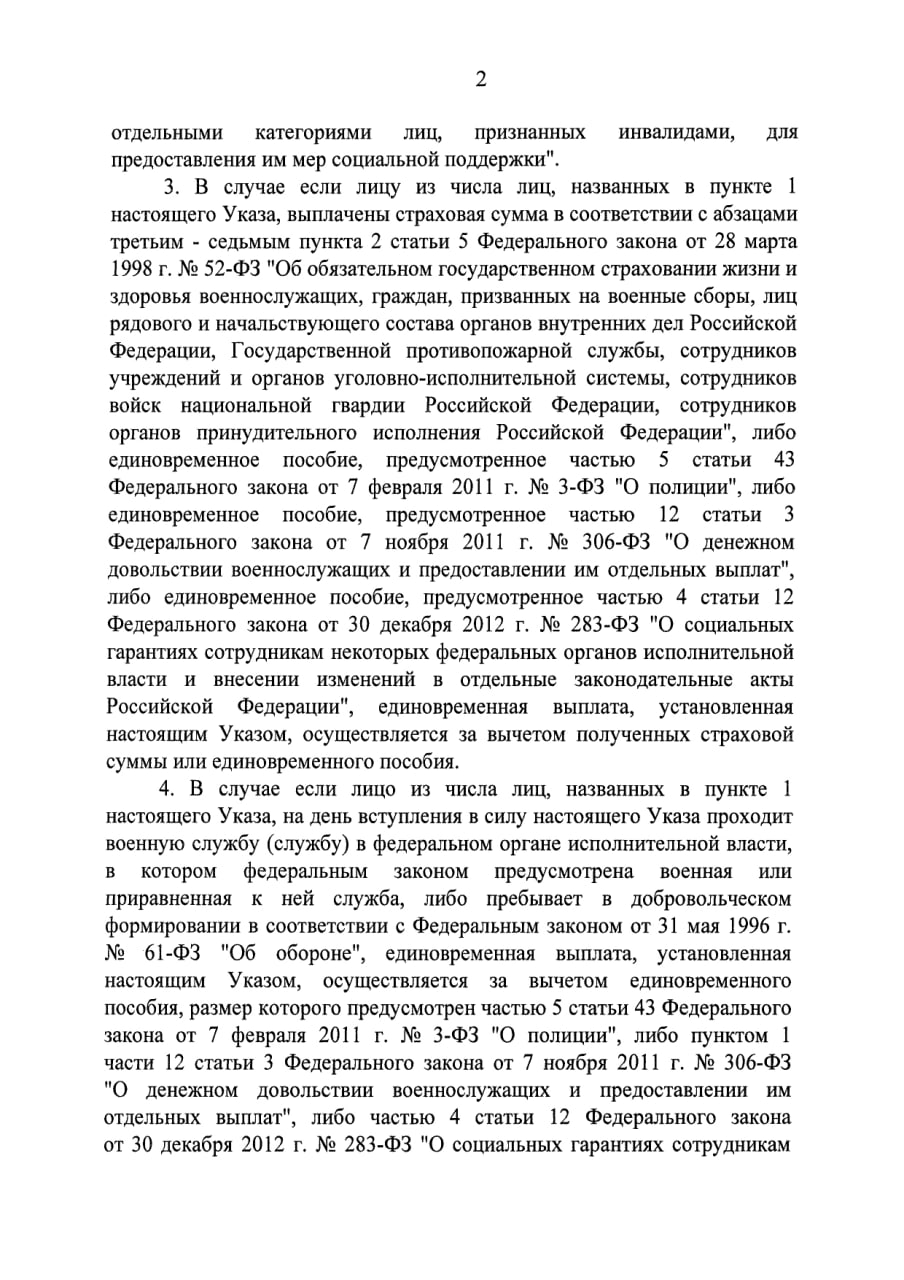 2

отдельными категориями лиц, признанных инвалидами, для предоставления им мер социальной поддержки".

3. В случае если лицу из числа лиц, названных в пункте 1 настоящего Указа, выплачены страховая сумма в соответствии с абзацами третьим - седьмым пункта 2 статьи 5 Федерального закона от 28 марта 1998 г. № 52-ФЗ "Об обязательном государственном страховании жизни и здоровья военнослужащих, граждан, призванных на военные сборы, лиц рядового и начальствующего состава органов внутренних дел Российской Федерации, Государственной противопожарной службы, сотрудников учреждений и органов уголовно-исполнительной системы, сотрудников войск национальной гвардии Российской Федерации, сотрудников органов принудительного исполнения Российской Федерации", либо единовременное пособие, предусмотренное частью 5 статьи 43 Федерального закона от 7 февраля 2011 г. № 3-ФЗ "О полиции", либо единовременное пособие, предусмотренное частью 12 статьи 3 Федерального закона от 7 ноября 2011 г. № 306-ФЗ "О денежном довольствии военнослужащих и предоставлении им отдельных выплат", либо единовременное пособие, предусмотренное частью 4 статьи 12 Федерального закона от 30 декабря 2012 г. № 283-ФЗ "О социальных гарантиях сотрудникам некоторых федеральных органов исполнительной власти и внесении изменений в отдельные законодательные акты Российской Федерации", единовременная выплата, установленная настоящим Указом, осуществляется за вычетом полученных страховой суммы или единовременного пособия.

4. В случае если лицо из числа лиц, названных в пункте 1 настоящего Указа, на день вступления в силу настоящего Указа проходит военную службу (службу) в федеральном органе исполнительной власти, в котором федеральным законом предусмотрена военная или приравненная к ней служба, либо пребывает в добровольческом формировании в соответствии с Федеральным законом от 31 мая 1996 г. № 61-ФЗ "Об обороне", единовременная выплата, установленная настоящим Указом, осуществляется за вычетом единовременного пособия, размер которого предусмотрен частью 5 статьи 43 Федерального закона от 7 февраля 2011 г. № 3-ФЗ "О полиции", либо пунктом 1 части 12 статьи 3 Федерального закона от 7 ноября 2011 г. № 306-ФЗ "О денежном довольствии военнослужащих и предоставлении им отдельных выплат", либо частью 4 статьи 12 Федерального закона от 30 декабря 2012 г. № 283-ФЗ "О социальных гарантиях сотрудникам